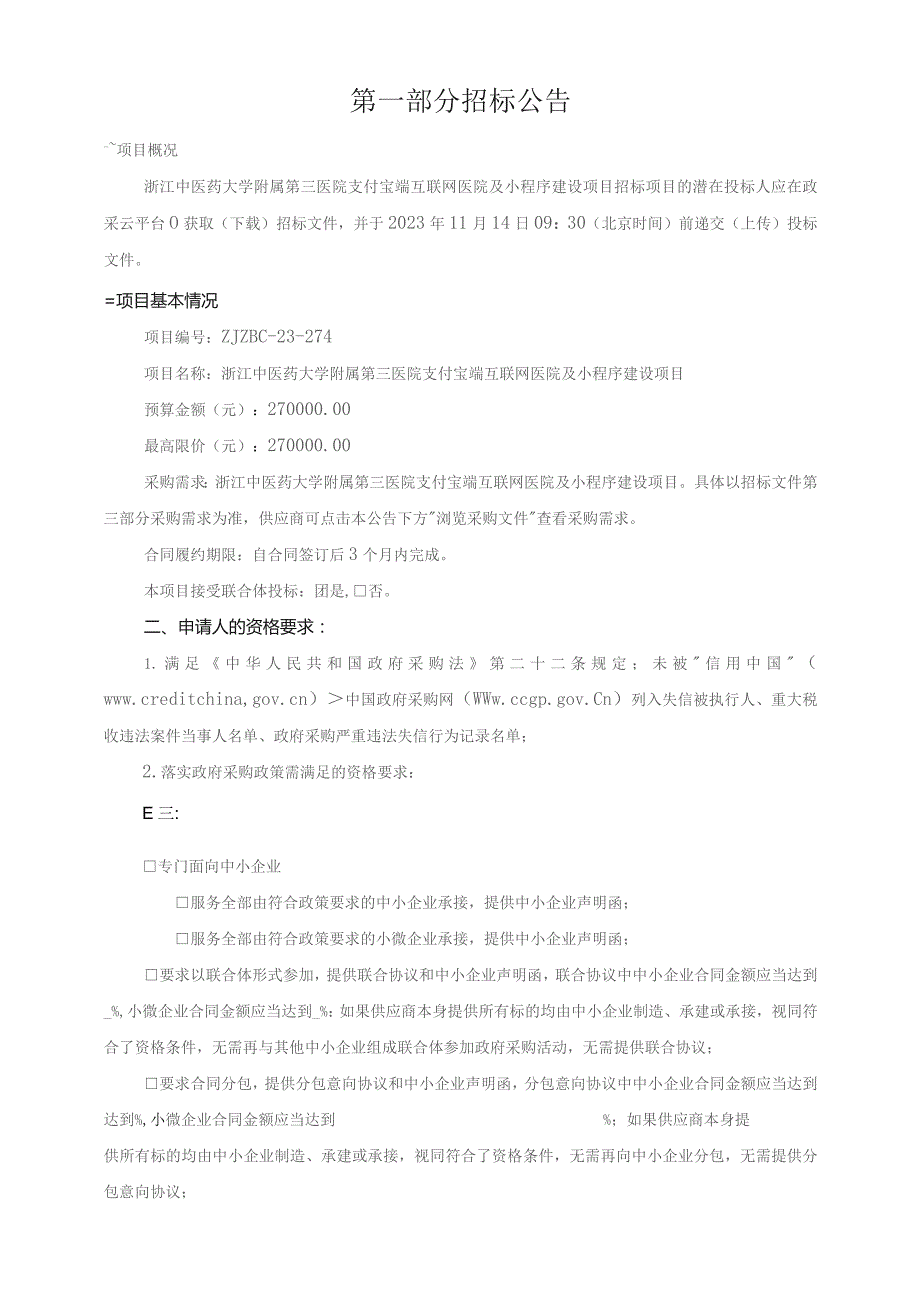 第一部分招标公告

~项目概况

浙江中医药大学附属第三医院支付宝端互联网医院及小程序建设项目招标项目的潜在投标人应在政采云平台0获取（下载）招标文件，并于2023年11月14日09：30（北京时间）前递交（上传）投标文件。

=项目基本情况

项目编号：ZJZBC-23-274

项目名称：浙江中医药大学附属第三医院支付宝端互联网医院及小程序建设项目

预算金额（元）：270000.00

最高限价（元）：270000.00

采购需求：浙江中医药大学附属第三医院支付宝端互联网医院及小程序建设项目。具体以招标文件第三部分采购需求为准，供应商可点击本公告下方"浏览采购文件"查看采购需求。

合同履约期限：自合同签订后3个月内完成。

本项目接受联合体投标：团是,□否。

二、申请人的资格要求：

1.满足《中华人民共和国政府采购法》第二十二条规定；未被"信用中国"（www.creditchina,gov.cn）＞中国政府采购网（WWw.ccgp.gov.Cn）列入失信被执行人、重大税收违法案件当事人名单、政府采购严重违法失信行为记录名单；

2.落实政府采购政策需满足的资格要求：

E三:

□专门面向中小企业

□服务全部由符合政策要求的中小企业承接，提供中小企业声明函；

□服务全部由符合政策要求的小微企业承接，提供中小企业声明函；

□要求以联合体形式参加，提供联合协议和中小企业声明函，联合协议中中小企业合同金额应当达到_%,小微企业合同金额应当达到_%：如果供应商本身提供所有标的均由中小企业制造、承建或承接，视同符合了资格条件，无需再与其他中小企业组成联合体参加政府采购活动，无需提供联合协议；

□要求合同分包，提供分包意向协议和中小企业声明函，分包意向协议中中小企业合同金额应当达到达到%,小微企业合同金额应当达到 %；如果供应商本身提供所有标的均由中小企业制造、承建或承接，视同符合了资格条件，无需再向中小企业分包，无需提供分包意向协议；